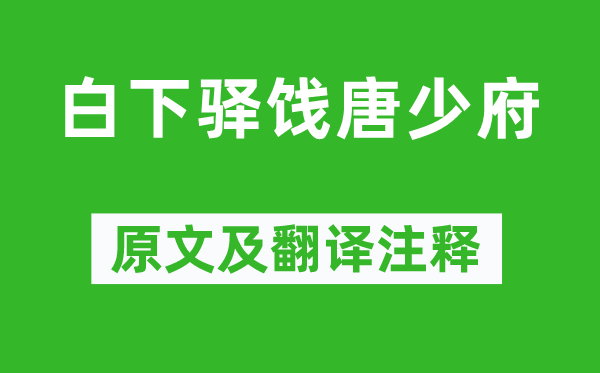 白下驿饯唐少府

原文及翻译注释